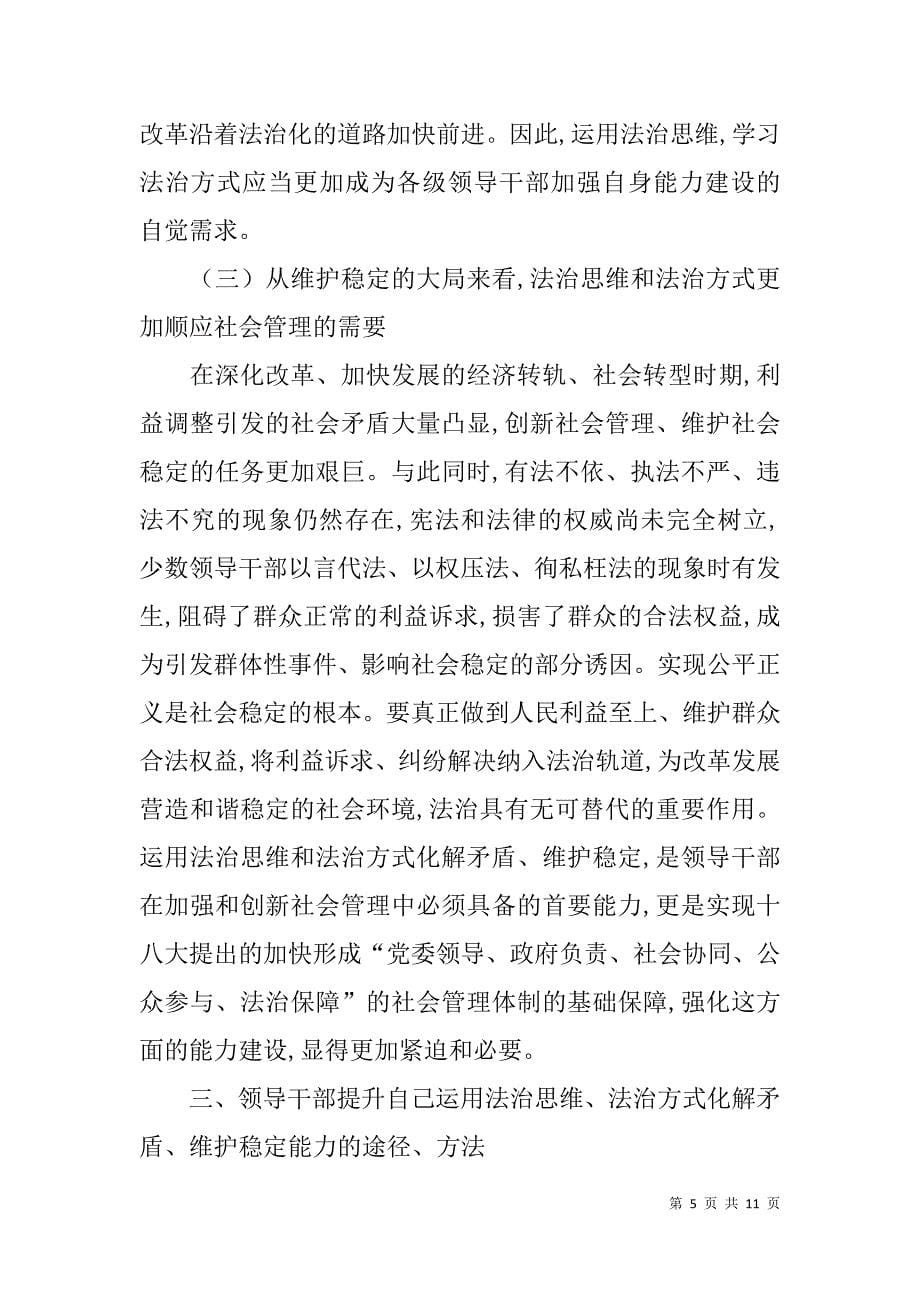 改革沿着法治化的道路加快前进。因此,运用法治思维,学习法治方式应当更加成为各级领导干部加强自身能力建设的自觉需求。

（三）从维护稳定的大局来看,法治思维和法治方式更加顺应社会管理的需要

在深化改革、加快发展的经济转轨、社会转型时期,利益调整引发的社会矛盾大量凸显,创新社会管理、维护社会稳定的任务更加艰巨。与此同时,有法不依、执法不严、违法不究的现象仍然存在,宪法和法律的权威尚未完全树立,少数领导干部以言代法、以权压法、徇私枉法的现象时有发生,阻碍了群众正常的利益诉求,损害了群众的合法权益,成为引发群体性事件、影响社会稳定的部分诱因。实现公平正义是社会稳定的根本。要真正做到人民利益至上、维护群众合法权益,将利益诉求、纠纷解决纳入法治轨道,为改革发展营造和谐稳定的社会环境,法治具有无可替代的重要作用。运用法治思维和法治方式化解矛盾、维护稳定,是领导干部在加强和创新社会管理中必须具备的首要能力,更是实现十八大提出的加快形成“党委领导、政府负责、社会协同、公众参与、法治保障”的社会管理体制的基础保障,强化这方面的能力建设,显得更加紧迫和必要。

三、领导干部提升自己运用法治思维、法治方式化解矛盾、维护稳定能力的途径、方法

第 5 页 共 11 页